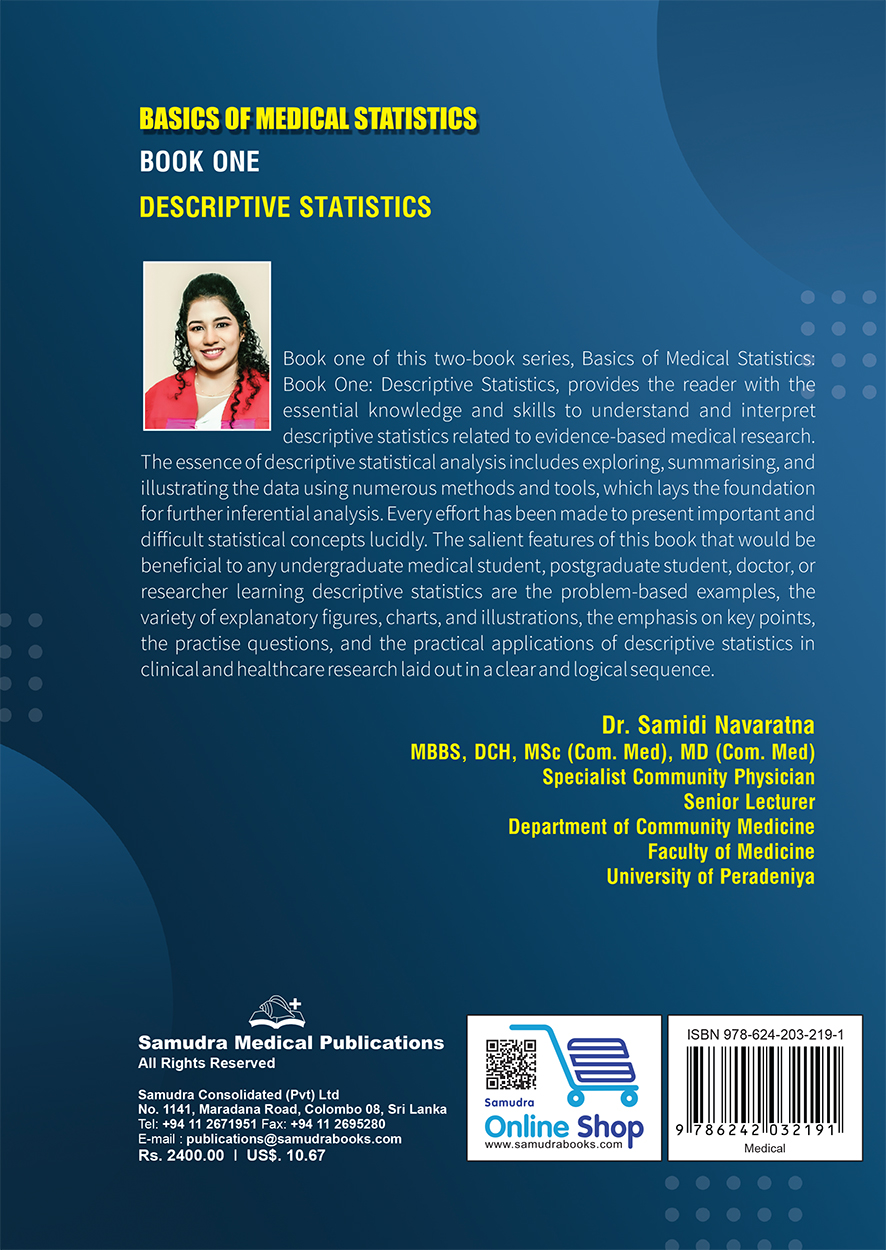 BASICS OF MEDICAL STATISTICS
BOOK ONE
DESCRIPTIVE STATISTICS

Book one of this two-book series, Basics of Medical Statistics: Book One: Descriptive Statistics, provides the reader with the essential knowledge and skills to understand and interpret descriptive statistics related to evidence-based medical research. The essence of descriptive statistical analysis includes exploring, summarising, and illustrating the data using numerous methods and tools, which lays the foundation for further inferential analysis. Every effort has been made to present important and difficult statistical concepts lucidly. The salient features of this book that would be beneficial to any undergraduate medical student, postgraduate student, doctor, or researcher learning descriptive statistics are the problem-based examples, the variety of explanatory figures, charts, and illustrations, the emphasis on key points, the practise questions, and the practical applications of descriptive statistics in clinical and healthcare research laid out in a clear and logical sequence.

Dr. Samidi Navaratna
MBBS, DCH, MSc (Com. Med), MD (Com. Med)
Specialist Community Physician
Senior Lecturer
Department of Community Medicine
Faculty of Medicine
University of Peradeniya

Samudra Medical Publications
All Rights Reserved

Samudra Consolidated (Pvt) Ltd
No. 1141, Maradana Road, Colombo 08, Sri Lanka
Tel: +94 11 2671951 Fax: +94 11 2695280
E-mail : publications@samudrabooks.com
Rs. 2400.00 | US$. 10.67

Samudra
Online Shop
www.samudrabooks.com

ISBN 978-624-203-219-1
9 786242 032191
Medical